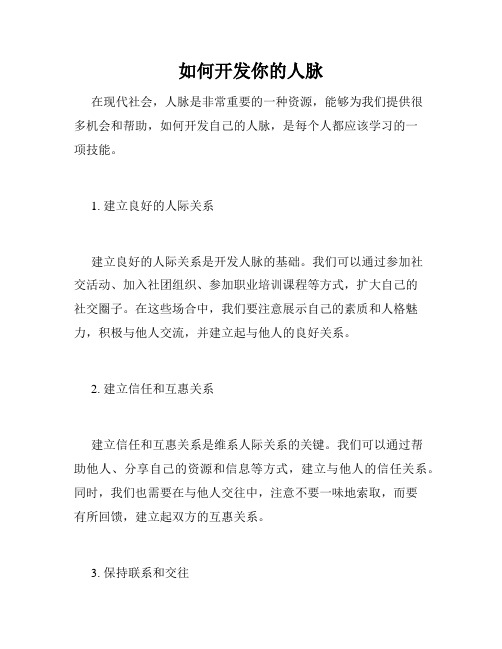 如何开发你的人脉

在现代社会，人脉是非常重要的一种资源，能够为我们提供很多机会和帮助，如何开发自己的人脉，是每个人都应该学习的一项技能。

1. 建立良好的人际关系

建立良好的人际关系是开发人脉的基础。我们可以通过参加社交活动、加入社团组织、参加职业培训课程等方式，扩大自己的社交圈子。在这些场合中，我们要注意展示自己的素质和人格魅力，积极与他人交流，并建立起与他人的良好关系。

2. 建立信任和互惠关系

建立信任和互惠关系是维系人际关系的关键。我们可以通过帮助他人、分享自己的资源和信息等方式，建立与他人的信任关系。同时，我们也需要在与他人交往中，注意不要一味地索取，而要有所回馈，建立起双方的互惠关系。

3. 保持联系和交往